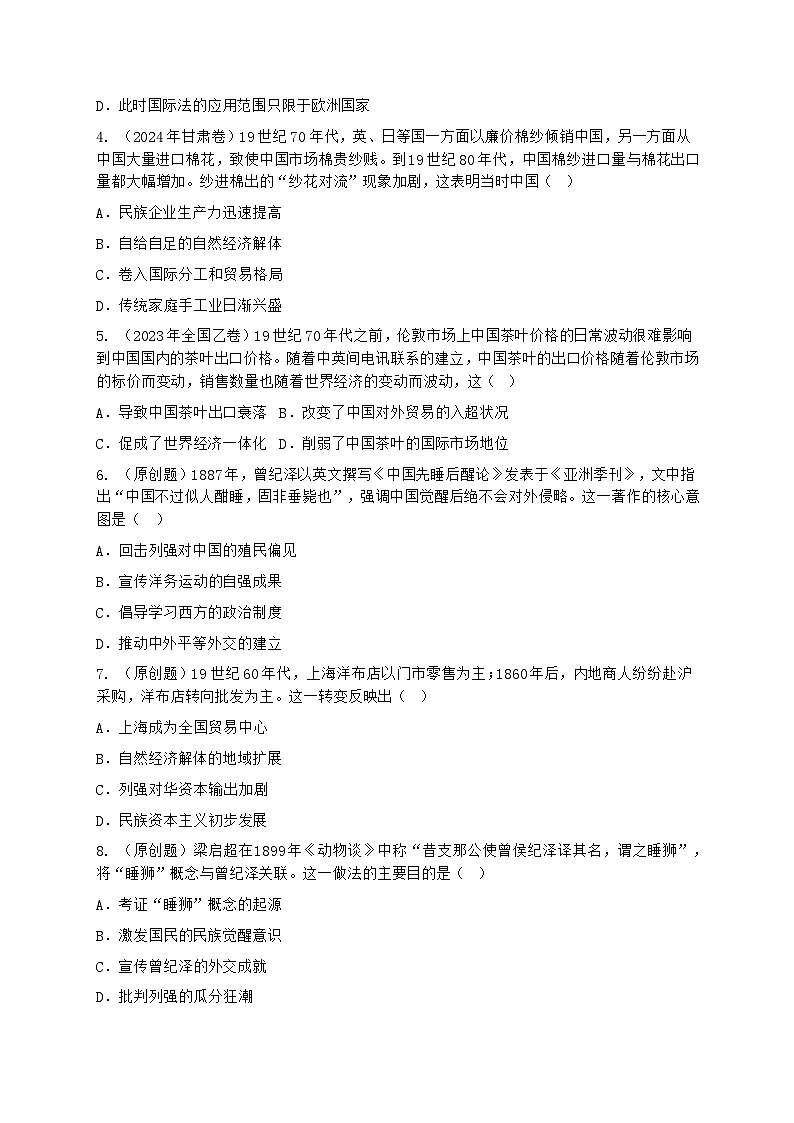 D．此时国际法的应用范围只限于欧洲国家

4．（2024年甘肃卷）19世纪70年代，英、日等国一方面以廉价棉纱倾销中国，另一方面从中国大量进口棉花，致使中国市场棉贵纱贱。到19世纪80年代，中国棉纱进口量与棉花出口量都大幅增加。纱进棉出的“纱花对流”现象加剧，这表明当时中国（　）

A．民族企业生产力迅速提高

B．自给自足的自然经济解体

C．卷入国际分工和贸易格局

D．传统家庭手工业日渐兴盛

5．（2023年全国乙卷）19世纪70年代之前，伦敦市场上中国茶叶价格的日常波动很难影响到中国国内的茶叶出口价格。随着中英间电讯联系的建立，中国茶叶的出口价格随着伦敦市场的标价而变动，销售数量也随着世界经济的变动而波动，这（　）

A．导致中国茶叶出口衰落　B．改变了中国对外贸易的入超状况

C．促成了世界经济一体化　D．削弱了中国茶叶的国际市场地位

6．（原创题）1887年，曾纪泽以英文撰写《中国先睡后醒论》发表于《亚洲季刊》，文中指出“中国不过似人酣睡，固非垂毙也”，强调中国觉醒后绝不会对外侵略。这一著作的核心意图是（　）

A．回击列强对中国的殖民偏见

B．宣传洋务运动的自强成果

C．倡导学习西方的政治制度

D．推动中外平等外交的建立

7．（原创题）19世纪60年代，上海洋布店以门市零售为主；1860年后，内地商人纷纷赴沪采购，洋布店转向批发为主。这一转变反映出（　）

A．上海成为全国贸易中心

B．自然经济解体的地域扩展

C．列强对华资本输出加剧

D．民族资本主义初步发展

8．（原创题）梁启超在1899年《动物谈》中称“昔支那公使曾侯纪泽译其名，谓之睡狮”，将“睡狮”概念与曾纪泽关联。这一做法的主要目的是（　）

A．考证“睡狮”概念的起源

B．激发国民的民族觉醒意识

C．宣传曾纪泽的外交成就

D．批判列强的瓜分狂潮